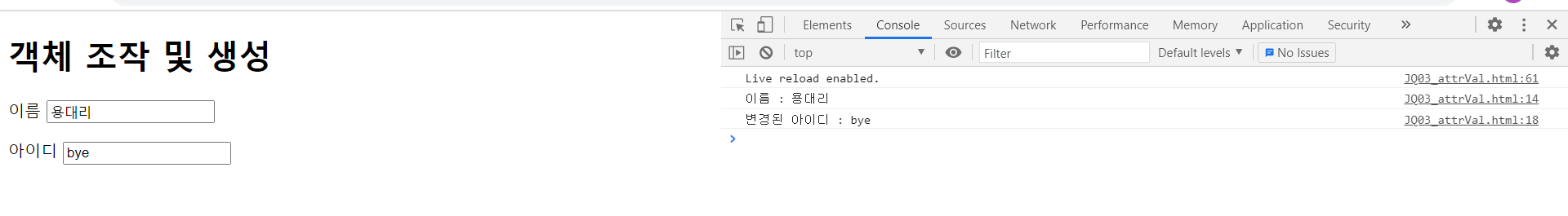 객체 조작 및 생성

이름 용대리

아이디 bye

Elements Console Sources Network Performance Memory Application Security »

top Filter Default levels ▼ No Issues

Live reload enabled. JQ03_attrVal.html:61
이름 : 용대리 JQ03_attrVal.html:14
변경된 아이디 : bye JQ03_attrVal.html:18
>